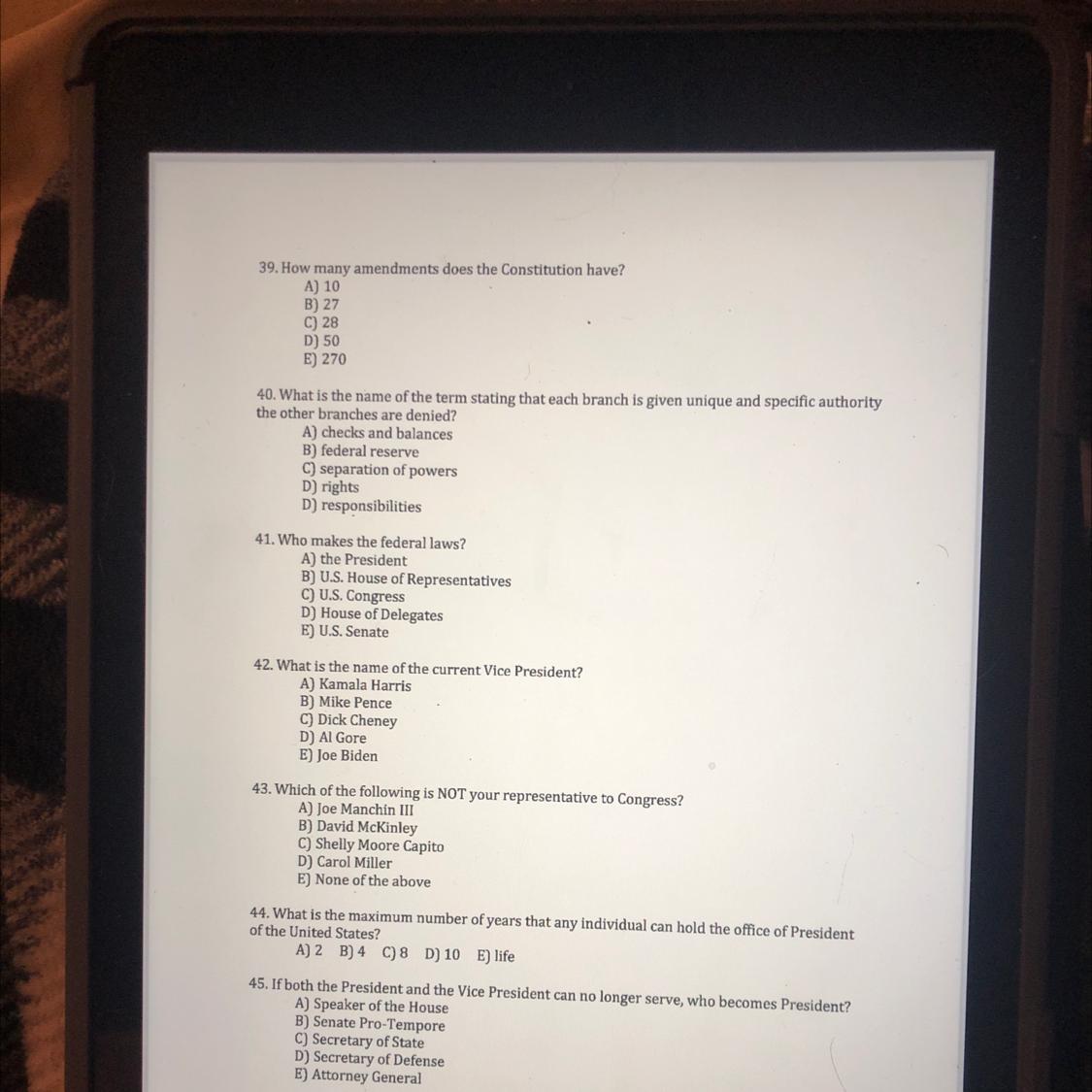 39. How many amendments does the Constitution have?
A) 10
B) 27
C) 28
D) 50
E) 270

40. What is the name of the term stating that each branch is given unique and specific authority the other branches are denied?
A) checks and balances
B) federal reserve
C) separation of powers
D) rights
D) responsibilities

41. Who makes the federal laws?
A) the President
B) U.S. House of Representatives
C) U.S. Congress
D) House of Delegates
E) U.S. Senate

42. What is the name of the current Vice President?
A) Kamala Harris
B) Mike Pence
C) Dick Cheney
D) Al Gore
E) Joe Biden

43. Which of the following is NOT your representative to Congress?
A) Joe Manchin III
B) David McKinley
C) Shelly Moore Capito
D) Carol Miller
E) None of the above

44. What is the maximum number of years that any individual can hold the office of President of the United States?
A) 2 B) 4 C) 8 D) 10 E) life

45. If both the President and the Vice President can no longer serve, who becomes President?
A) Speaker of the House
B) Senate Pro-Tempore
C) Secretary of State
D) Secretary of Defense
E) Attorney General